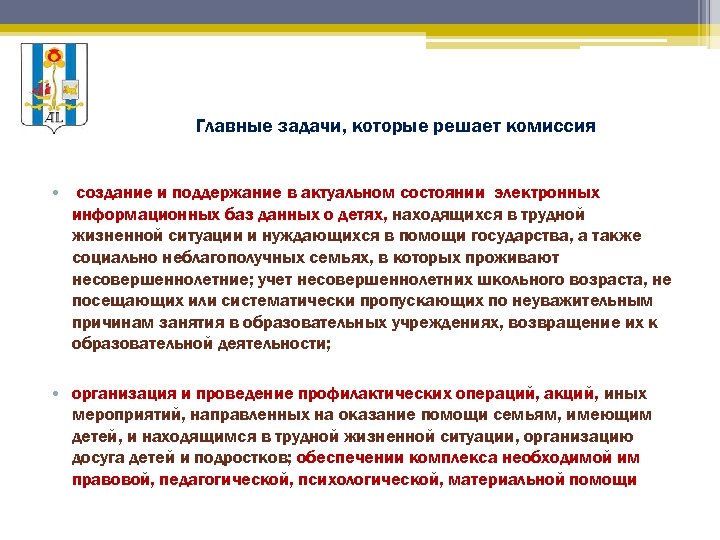 AL

Главные задачи, которые решает комиссия

• создание и поддержание в актуальном состоянии электронных информационных баз данных о детях, находящихся в трудной жизненной ситуации и нуждающихся в помощи государства, а также социально неблагополучных семьях, в которых проживают несовершеннолетние; учет несовершеннолетних школьного возраста, не посещающих или систематически пропускающих по неуважительным причинам занятия в образовательных учреждениях, возвращение их к образовательной деятельности;

• организация и проведение профилактических операций, акций, иных мероприятий, направленных на оказание помощи семьям, имеющим детей, и находящимся в трудной жизненной ситуации, организацию досуга детей и подростков; обеспечении комплекса необходимой им правовой, педагогической, психологической, материальной помощи